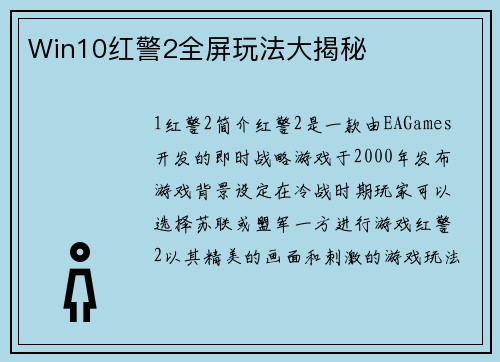 Win10红警2全屏玩法大揭秘

1红警2简介红警2是一款由EAGames开发的即时战略游戏于2000年发布游戏背景设定在冷战时期玩家可以选择苏联或盟军一方进行游戏红警2以其精美的画面和刺激的游戏玩法